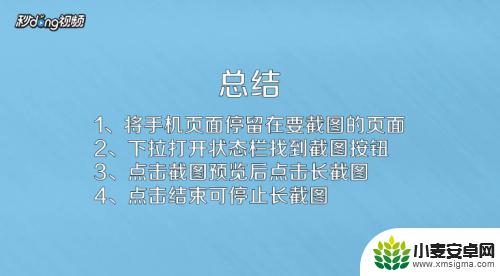 秒dong视频

总结

1、将手机页面停留在要截图的页面
2、下拉打开状态栏找到截图按钮
3、点击截图预览后点击长截图
4、点击结束可停止长截图

小麦安卓网
www.xmsigma.com